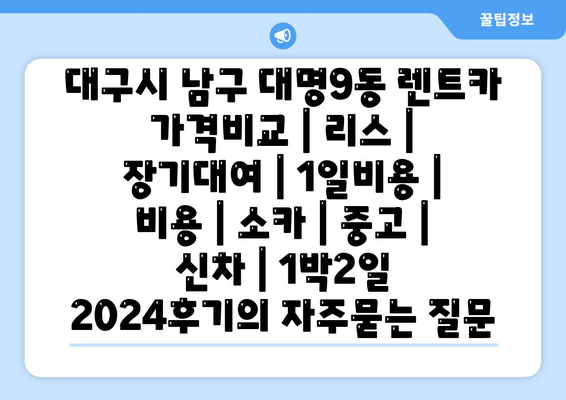 꿀팁정보

대구시 남구 대명9동 렌트카 가격비교 | 리스 | 장기대여 | 1일비용 | 비용 | 소카 | 중고 | 신차 | 1박2일 2024후기의 자주묻는 질문